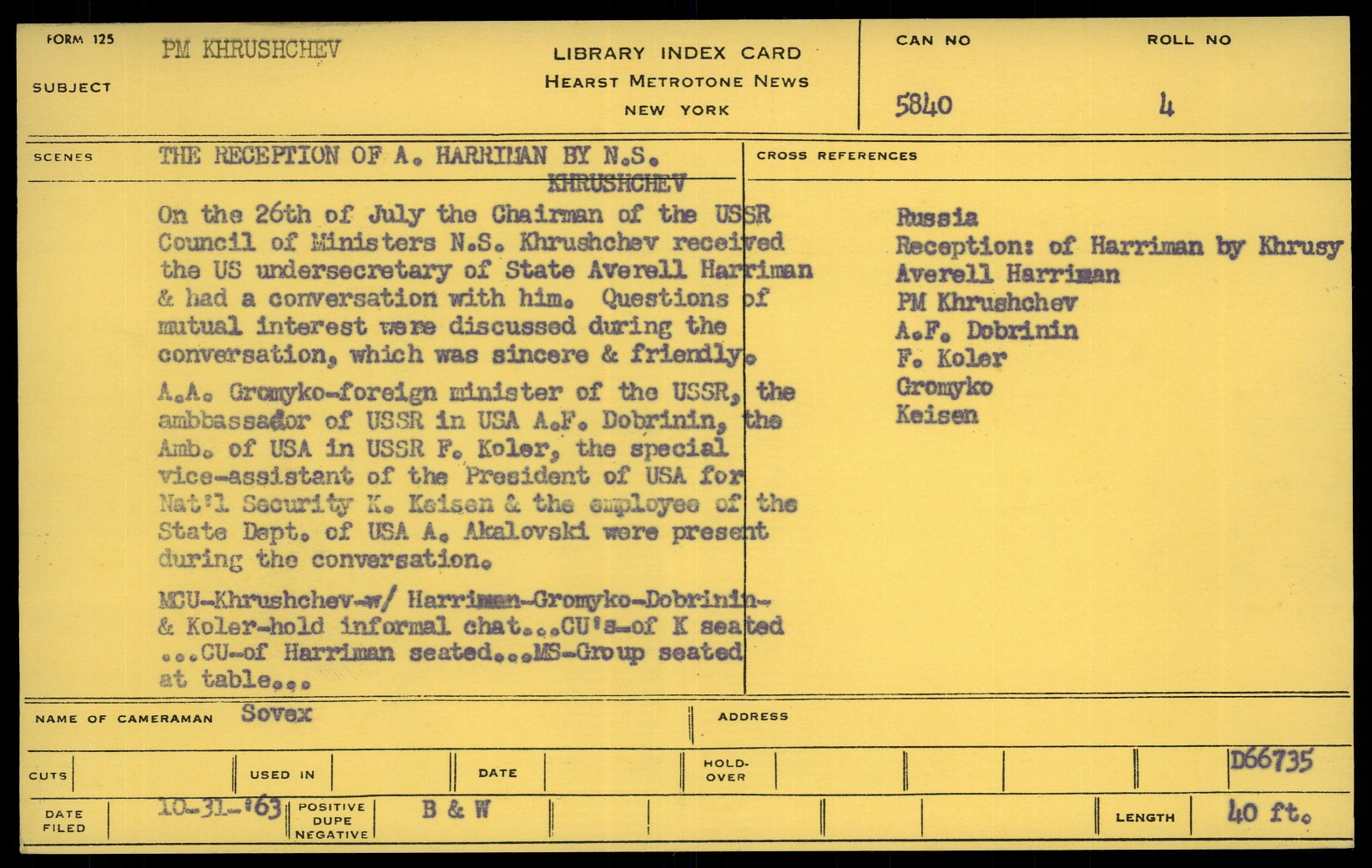 FORM 125

SUBJECT PM KHRUSHCHEV

LIBRARY INDEX CARD
HEARST METROTONE NEWS
NEW YORK

CAN NO 5840

ROLL NO 4

SCENES THE RECEPTION OF A. HARRIMAN BY N.S. KHRUSHCHEV

On the 26th of July the Chairman of the USSR Council of Ministers N.S. Khrushchev received the US undersecretary of State Averell Harriman & had a conversation with him. Questions of mutual interest were discussed during the conversation, which was sincere & friendly.

A.A. Gromyko-foreign minister of the USSR, the ambbassador of USSR in USA A.F. Dobrinin, the Amb. of USA in USSR F. Koler, the special vice-assistant of the President of USA for Nat'l Security K. Keisen & the employee of the State Dept. of USA A. Akalovski were present during the conversation.

MCU-Khrushchev-w/ Harriman-Gromyko-Dobrinin-& Koler-hold informal chat...CU's-of K seated ...CU-of Harriman seated...MS-Group seated at table...

CROSS REFERENCES

Russia
Reception: of Harriman by Khrusy
Averell Harriman
PM Khrushchev
A.F. Dobrinin
F. Koler
Gromyko
Keisen

NAME OF CAMERAMAN Sovex

ADDRESS

CUTS

USED IN

DATE

HOLD-OVER

D66735

DATE FILED 10-31-'63

POSITIVE DUPE NEGATIVE B & W

LENGTH 40 ft.